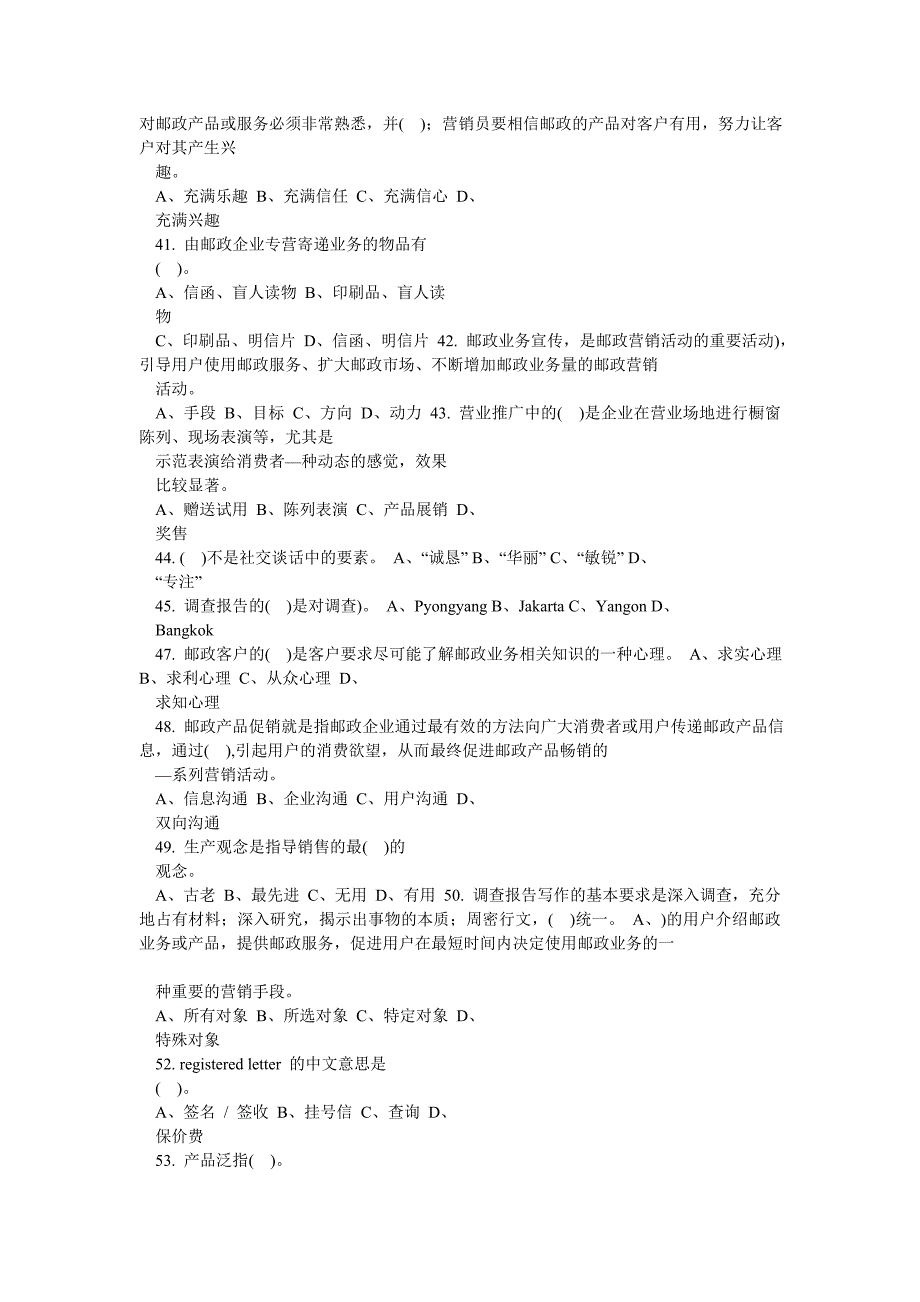 对邮政产品或服务必须非常熟悉，并( )；营销员要相信邮政的产品对客户有用，努力让客户对其产生兴
趣。
A、充满乐趣 B、充满信任 C、充满信心 D、
充满兴趣
41. 由邮政企业专营寄递业务的物品有
( )。
A、信函、盲人读物 B、印刷品、盲人读
物
C、印刷品、明信片 D、信函、明信片 42. 邮政业务宣传，是邮政营销活动的重要活动)，引导用户使用邮政服务、扩大邮政市场、不断增加邮政业务量的邮政营销
活动。
A、手段 B、目标 C、方向 D、动力 43. 营业推广中的( )是企业在营业场地进行橱窗陈列、现场表演等，尤其是
示范表演给消费者—种动态的感觉，效果
比较显著。
A、赠送试用 B、陈列表演 C、产品展销 D、
奖售
44. ( )不是社交谈话中的要素。 A、“诚恳” B、“华丽” C、“敏锐” D、
“专注”
45. 调查报告的( )是对调查)。 A、Pyongyang B、Jakarta C、Yangon D、
Bangkok
47. 邮政客户的( )是客户要求尽可能了解邮政业务相关知识的一种心理。 A、求实心理 B、求利心理 C、从众心理 D、
求知心理
48. 邮政产品促销就是指邮政企业通过最有效的方法向广大消费者或用户传递邮政产品信息，通过( ),引起用户的消费欲望，从而最终促进邮政产品畅销的
—系列营销活动。
A、信息沟通 B、企业沟通 C、用户沟通 D、
双向沟通
49. 生产观念是指导销售的最( )的
观念。
A、古老 B、最先进 C、无用 D、有用 50. 调查报告写作的基本要求是深入调查，充分地占有材料；深入研究，揭示出事物的本质；周密行文，( )统一。 A、)的用户介绍邮政业务或产品，提供邮政服务，促进用户在最短时间内决定使用邮政业务的一

种重要的营销手段。
A、所有对象 B、所选对象 C、特定对象 D、
特殊对象
52. registered letter 的中文意思是
( )。
A、签名 / 签收 B、挂号信 C、查询 D、
保价费
53. 产品泛指( )。